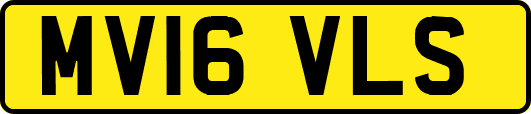 MV16 VLS